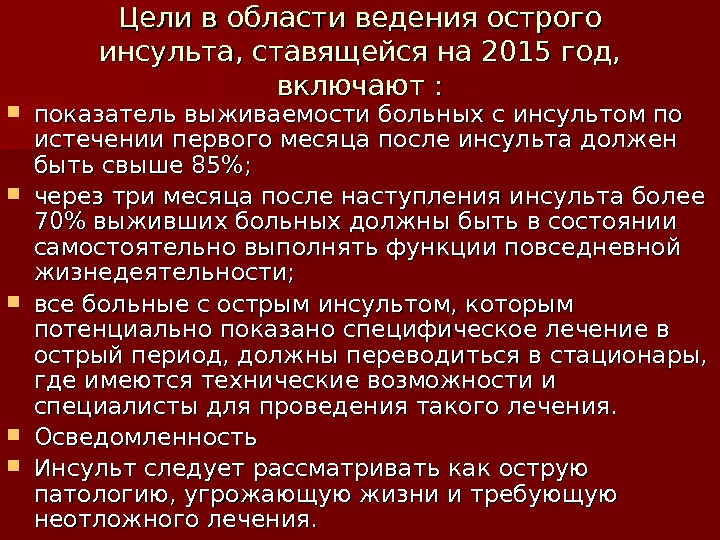 Цели в области ведения острого инсульта, ставящейся на 2015 год, включают :

• показатель выживаемости больных с инсультом по истечении первого месяца после инсульта должен быть свыше 85%;
• через три месяца после наступления инсульта более 70% выживших больных должны быть в состоянии самостоятельно выполнять функции повседневной жизнедеятельности;
• все больные с острым инсультом, которым потенциально показано специфическое лечение в острый период, должны переводиться в стационары, где имеются технические возможности и специалисты для проведения такого лечения.
• Осведомленность
• Инсульт следует рассматривать как острую патологию, угрожающую жизни и требующую неотложного лечения.